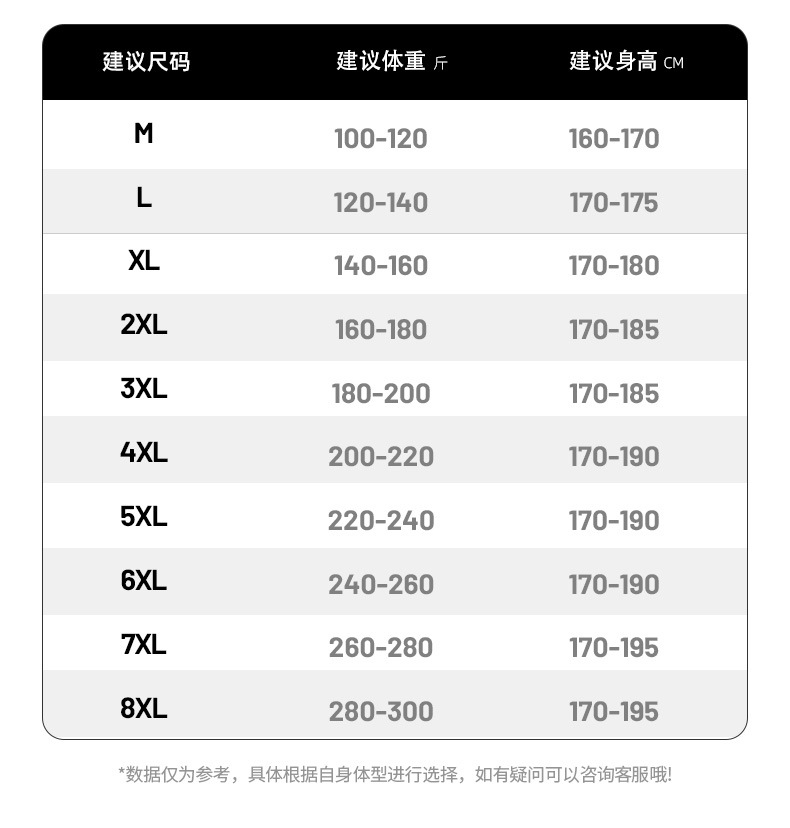 | 建议尺码 | 建议体重 斤 | 建议身高 CM |
|---|---|---|
| M | 100-120 | 160-170 |
| L | 120-140 | 170-175 |
| XL | 140-160 | 170-180 |
| 2XL | 160-180 | 170-185 |
| 3XL | 180-200 | 170-185 |
| 4XL | 200-220 | 170-190 |
| 5XL | 220-240 | 170-190 |
| 6XL | 240-260 | 170-190 |
| 7XL | 260-280 | 170-195 |
| 8XL | 280-300 | 170-195 |

*数据仅为参考，具体根据自身体型进行选择，如有疑问可以咨询客服哦!